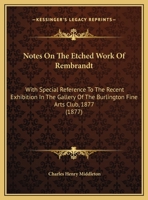 KESSINGER'S LEGACY REPRINTS

Notes On The Etched Work Of Rembrandt

With Special Reference To The Recent Exhibition In The Gallery Of The Burlington Fine Arts Club, 1877
(1877)

Charles Henry Middleton